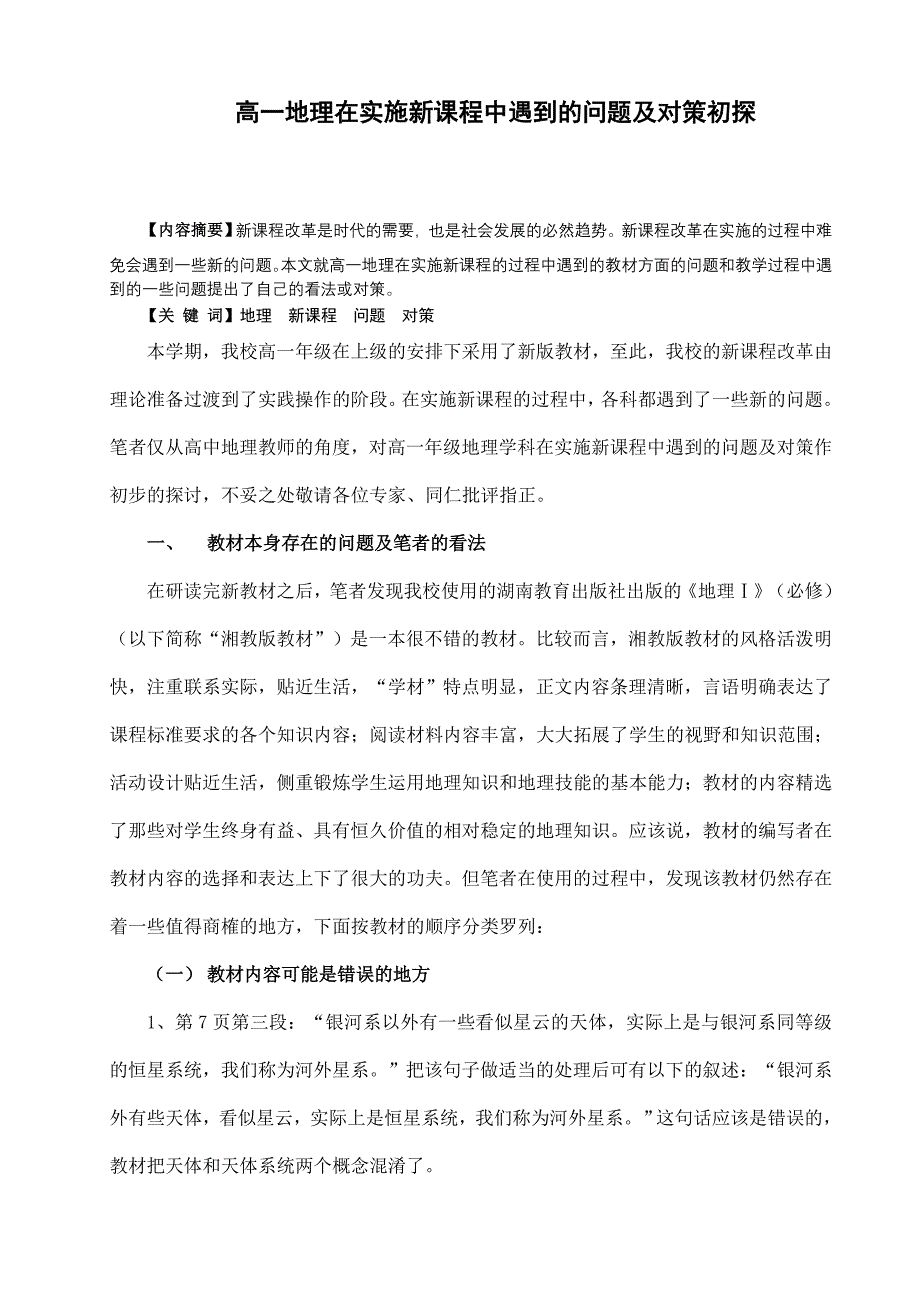 高一地理在实施新课程中遇到的问题及对策初探

【内容摘要】新课程改革是时代的需要，也是社会发展的必然趋势。新课程改革在实施的过程中难免会遇到一些新的问题。本文就高一地理在实施新课程的过程中遇到的教材方面的问题和教学过程中遇到的一些问题提出了自己的看法或对策。

【关 键 词】地理　新课程　问题　对策

本学期，我校高一年级在上级的安排下采用了新版教材，至此，我校的新课程改革由理论准备过渡到了实践操作的阶段。在实施新课程的过程中，各科都遇到了一些新的问题。笔者仅从高中地理教师的角度，对高一年级地理学科在实施新课程中遇到的问题及对策作初步的探讨，不妥之处敬请各位专家、同仁批评指正。

一、　教材本身存在的问题及笔者的看法

在研读完新教材之后，笔者发现我校使用的湖南教育出版社出版的《地理Ⅰ》（必修）（以下简称“湘教版教材”）是一本很不错的教材。比较而言，湘教版教材的风格活泼明快，注重联系实际，贴近生活，“学材”特点明显，正文内容条理清晰，言语明确表达了课程标准要求的各个知识内容；阅读材料内容丰富，大大拓展了学生的视野和知识范围；活动设计贴近生活，侧重锻炼学生运用地理知识和地理技能的基本能力；教材的内容精选了那些对学生终身有益、具有恒久价值的相对稳定的地理知识。应该说，教材的编写者在教材内容的选择和表达上下了很大的功夫。但笔者在使用的过程中，发现该教材仍然存在着一些值得商榷的地方，下面按教材的顺序分类罗列：

（一）　教材内容可能是错误的地方

1、第 7 页第三段：“银河系以外有一些看似星云的天体，实际上是与银河系同等级的恒星系统，我们称为河外星系。”把该句子做适当的处理后可有以下的叙述：“银河系外有些天体，看似星云，实际上是恒星系统，我们称为河外星系。”这句话应该是错误的，教材把天体和天体系统两个概念混淆了。